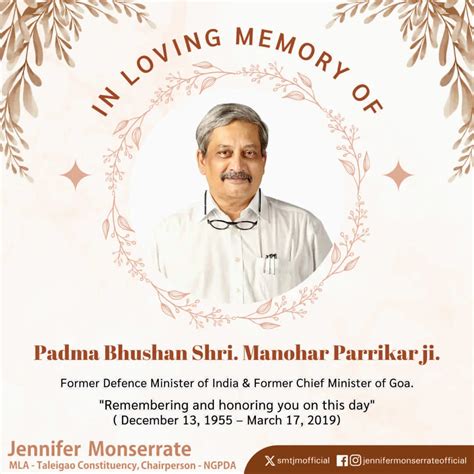 IN LOVING MEMORY OF

Padma Bhushan Shri. Manohar Parrikar ji.

Former Defence Minister of India & Former Chief Minister of Goa.

"Remembering and honoring you on this day"
( December 13, 1955 – March 17, 2019)

Jennifer Monserrate
MLA - Taleigao Constituency, Chairperson - NGPDA

smtjmofficial jennifermonserrateofficial